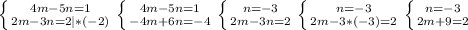 $\begin{cases} 4m-5n=1 \\ 2m-3n=2|*(-2) \end{cases}$ $\begin{cases} 4m-5n=1 \\ -4m+6n=-4 \end{cases}$ $\begin{cases} n=-3 \\ 2m-3n=2 \end{cases}$ $\begin{cases} n=-3 \\ 2m-3*(-3)=2 \end{cases}$ $\begin{cases} n=-3 \\ 2m+9=2 \end{cases}$